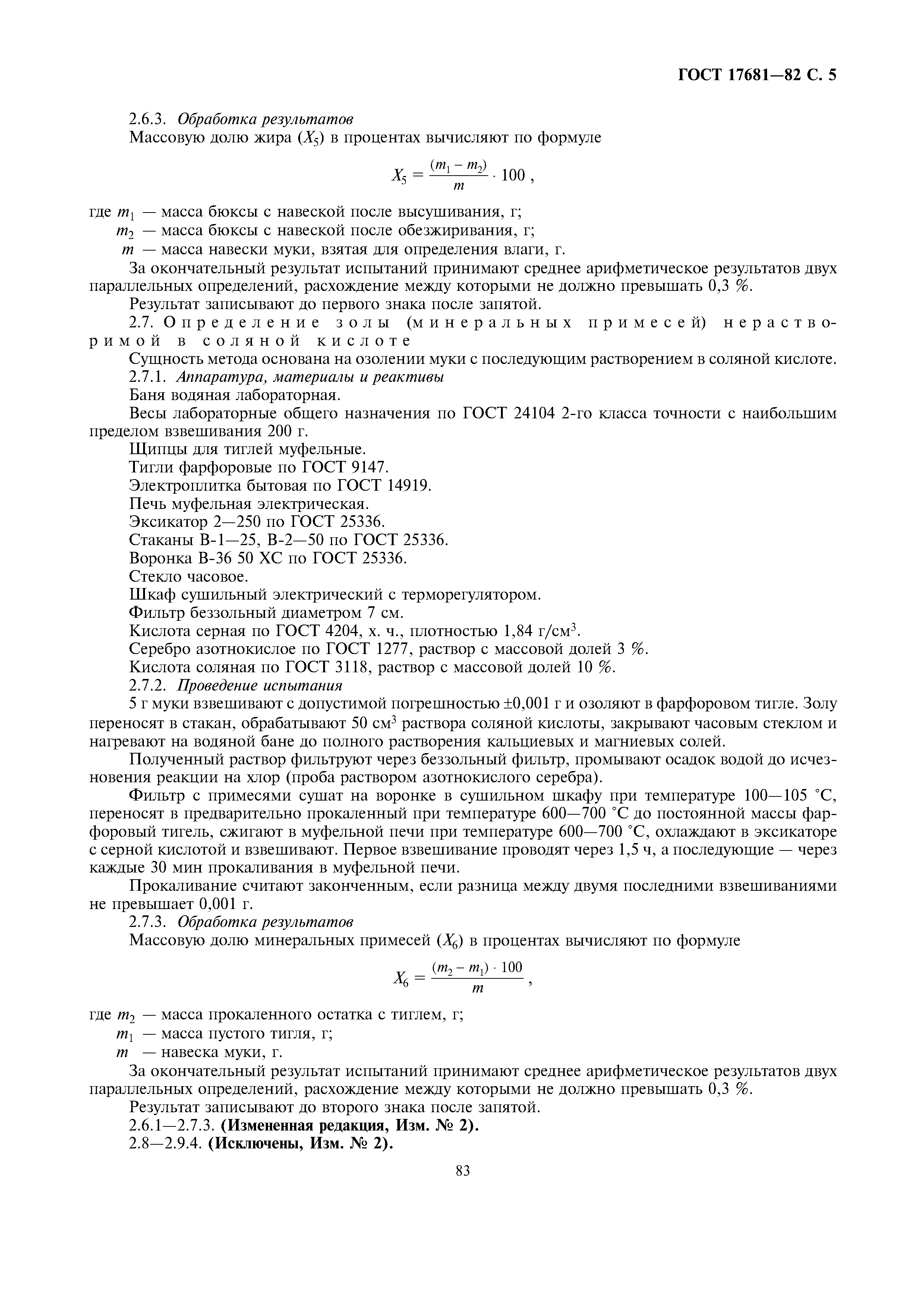 ГОСТ 17681—82 С. 5

2.6.3. Обработка результатов

Массовую долю жира ($X_5$) в процентах вычисляют по формуле

$X_5 = \frac{(m_1 - m_2)}{m} \cdot 100$ ,

где $m_1$ — масса бюксы с навеской после высушивания, г;
$m_2$ — масса бюксы с навеской после обезжиривания, г;
$m$ — масса навески муки, взятая для определения влаги, г.

За окончательный результат испытаний принимают среднее арифметическое результатов двух параллельных определений, расхождение между которыми не должно превышать 0,3 %.

Результат записывают до первого знака после запятой.

2.7. Определение золы (минеральных примесей) нерастворимой в соляной кислоте

Сущность метода основана на озолении муки с последующим растворением в соляной кислоте.

2.7.1. Аппаратура, материалы и реактивы

Баня водяная лабораторная.

Весы лабораторные общего назначения по ГОСТ 24104 2-го класса точности с наибольшим пределом взвешивания 200 г.

Щипцы для тиглей муфельные.

Тигли фарфоровые по ГОСТ 9147.

Электроплитка бытовая по ГОСТ 14919.

Печь муфельная электрическая.

Эксикатор 2—250 по ГОСТ 25336.

Стаканы В-1—25, В-2—50 по ГОСТ 25336.

Воронка В-36 50 ХС по ГОСТ 25336.

Стекло часовое.

Шкаф сушильный электрический с терморегулятором.

Фильтр беззольный диаметром 7 см.

Кислота серная по ГОСТ 4204, х. ч., плотностью 1,84 г/см$^3$.

Серебро азотнокислое по ГОСТ 1277, раствор с массовой долей 3 %.

Кислота соляная по ГОСТ 3118, раствор с массовой долей 10 %.

2.7.2. Проведение испытания

5 г муки взвешивают с допустимой погрешностью ±0,001 г и озоляют в фарфоровом тигле. Золу переносят в стакан, обрабатывают 50 см$^3$ раствора соляной кислоты, закрывают часовым стеклом и нагревают на водяной бане до полного растворения кальциевых и магниевых солей.

Полученный раствор фильтруют через беззольный фильтр, промывают осадок водой до исчезновения реакции на хлор (проба раствором азотнокислого серебра).

Фильтр с примесями сушат на воронке в сушильном шкафу при температуре 100—105 °С, переносят в предварительно прокаленный при температуре 600—700 °С до постоянной массы фарфоровый тигель, сжигают в муфельной печи при температуре 600—700 °С, охлаждают в эксикаторе с серной кислотой и взвешивают. Первое взвешивание проводят через 1,5 ч, а последующие — через каждые 30 мин прокаливания в муфельной печи.

Прокаливание считают законченным, если разница между двумя последними взвешиваниями не превышает 0,001 г.

2.7.3. Обработка результатов

Массовую долю минеральных примесей ($X_6$) в процентах вычисляют по формуле

$X_6 = \frac{(m_2 - m_1) \cdot 100}{m}$ ,

где $m_2$ — масса прокаленного остатка с тиглем, г;
$m_1$ — масса пустого тигля, г;
$m$ — навеска муки, г.

За окончательный результат испытаний принимают среднее арифметическое результатов двух параллельных определений, расхождение между которыми не должно превышать 0,3 %.

Результат записывают до второго знака после запятой.

2.6.1—2.7.3. (Измененная редакция, Изм. № 2).

2.8—2.9.4. (Исключены, Изм. № 2).

83